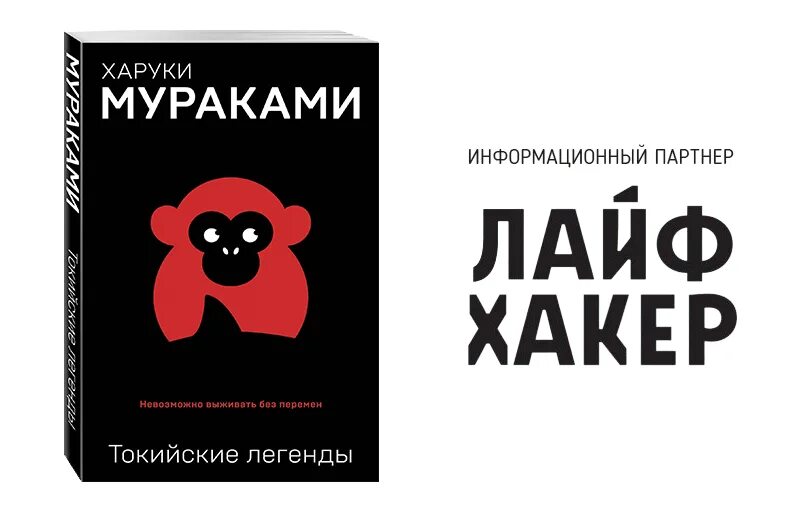 МУРАКАМИ
Токийские легенды

ХАРУКИ
МУРАКАМИ

Невозможно выживать без перемен

Токийские легенды

ИНФОРМАЦИОННЫЙ ПАРТНЕР

ЛАЙФ
ХАКЕР